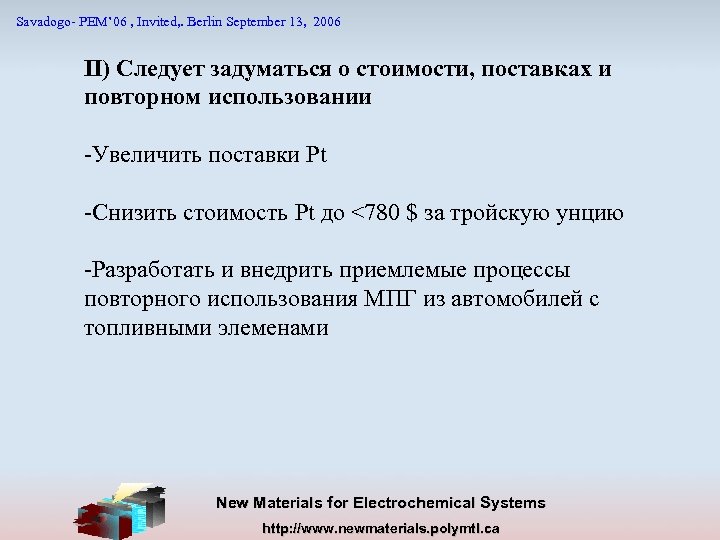 Savadogo- PEM'06 , Invited,. Berlin September 13, 2006

II) Следует задуматься о стоимости, поставках и повторном использовании

-Увеличить поставки Pt

-Снизить стоимость Pt до <780 $ за тройскую унцию

-Разработать и внедрить приемлемые процессы повторного использования МПГ из автомобилей с топливными элеменами

New Materials for Electrochemical Systems

http://www.newmaterials.polymtl.ca